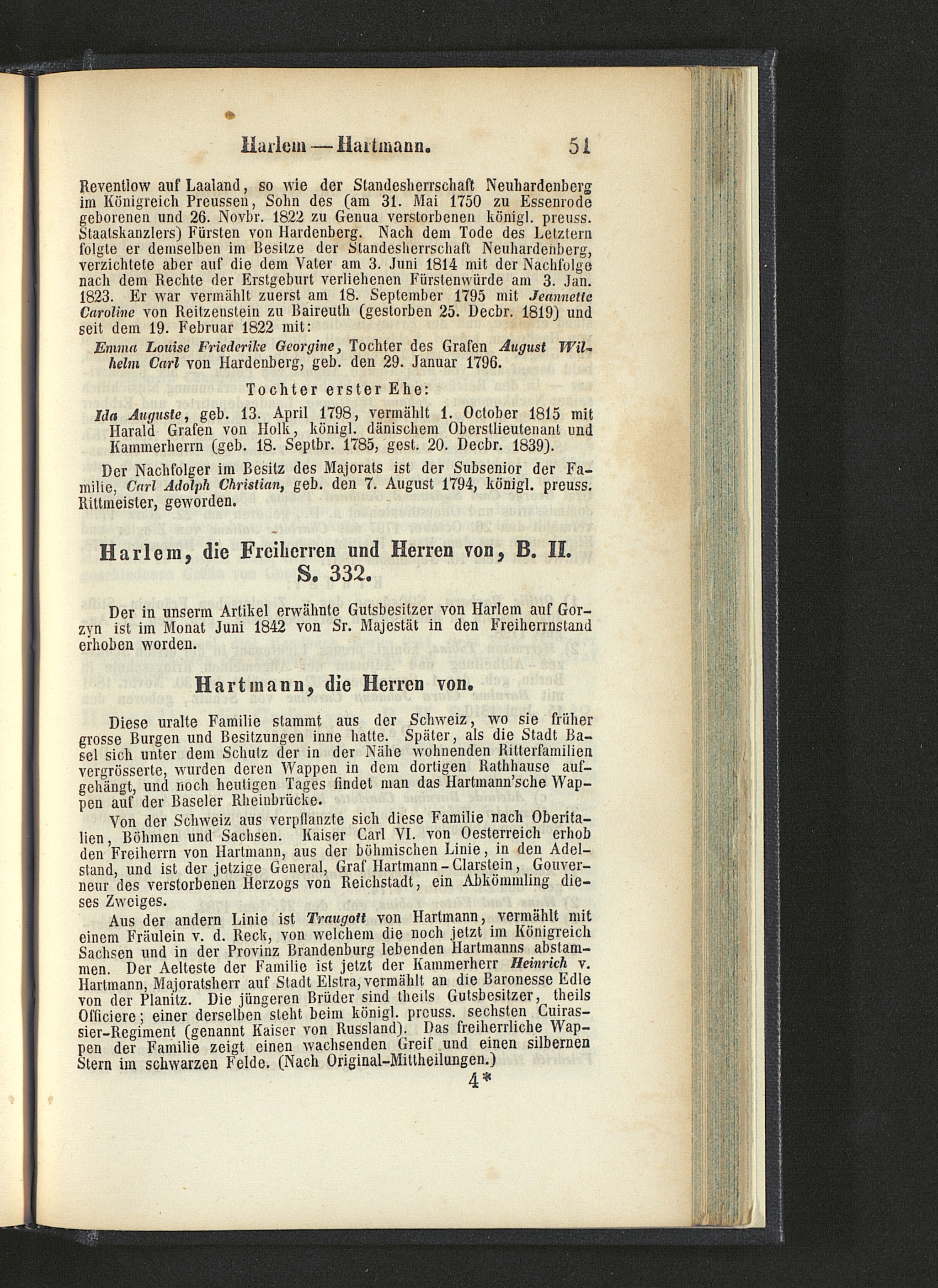 Harlem — Hartmann. 51

Reventlow auf Laaland, so wie der Standesherrschaft Neuhardenberg im Königreich Preussen, Sohn des (am 31. Mai 1750 zu Essenrode geborenen und 26. Novbr. 1822 zu Genua verstorbenen königl. preuss. Staatskanzlers) Fürsten von Hardenberg. Nach dem Tode des Letztern folgte er demselben im Besitze der Standesherrschaft Neuhardenberg, verzichtete aber auf die dem Vater am 3. Juni 1814 mit der Nachfolge nach dem Rechte der Erstgeburt verliehenen Fürstenwürde am 3. Jan. 1823. Er war vermählt zuerst am 18. September 1795 mit Jeannette Caroline von Reitzenstein zu Baireuth (gestorben 25. Decbr. 1819) und seit dem 19. Februar 1822 mit:

Emma Louise Friederike Georgine, Tochter des Grafen August Wilhelm Carl von Hardenberg, geb. den 29. Januar 1796.

Tochter erster Ehe:

Ida Auguste, geb. 13. April 1798, vermählt 1. October 1815 mit Harald Grafen von Holk, königl. dänischem Oberstlieutenant und Kammerherrn (geb. 18. Septbr. 1785, gest. 20. Decbr. 1839).

Der Nachfolger im Besitz des Majorats ist der Subsenior der Familie, Carl Adolph Christian, geb. den 7. August 1794, königl. preuss. Rittmeister, geworden.

Harlem, die Freiherren und Herren von, B. II. S. 332.

Der in unserm Artikel erwähnte Gutsbesitzer von Harlem auf Gorzyn ist im Monat Juni 1842 von Sr. Majestät in den Freiherrnstand erhoben worden.

Hartmann, die Herren von.

Diese uralte Familie stammt aus der Schweiz, wo sie früher grosse Burgen und Besitzungen inne hatte. Später, als die Stadt Basel sich unter dem Schutz der in der Nähe wohnenden Ritterfamilien vergrösserte, wurden deren Wappen in dem dortigen Rathhause aufgehängt, und noch heutigen Tages findet man das Hartmann'sche Wappen auf der Baseler Rheinbrücke.

Von der Schweiz aus verpflanzte sich diese Familie nach Oberitalien, Böhmen und Sachsen. Kaiser Carl VI. von Oesterreich erhob den Freiherrn von Hartmann, aus der böhmischen Linie, in den Adelstand, und ist der jetzige General, Graf Hartmann-Clarstein, Gouverneur des verstorbenen Herzogs von Reichstadt, ein Abkömmling dieses Zweiges.

Aus der andern Linie ist Traugott von Hartmann, vermählt mit einem Fräulein v. d. Reck, von welchem die noch jetzt im Königreich Sachsen und in der Provinz Brandenburg lebenden Hartmanns abstammen. Der Aelteste der Familie ist jetzt der Kammerherr Heinrich v. Hartmann, Majoratsherr auf Stadt Elstra, vermählt an die Baronesse Edle von der Planitz. Die jüngeren Brüder sind theils Gutsbesitzer, theils Officiere; einer derselben steht beim königl. preuss. sechsten Cuirassier-Regiment (genannt Kaiser von Russland). Das freiherrliche Wappen der Familie zeigt einen wachsenden Greif und einen silbernen Stern im schwarzen Felde. (Nach Original-Mittheilungen.)

4*